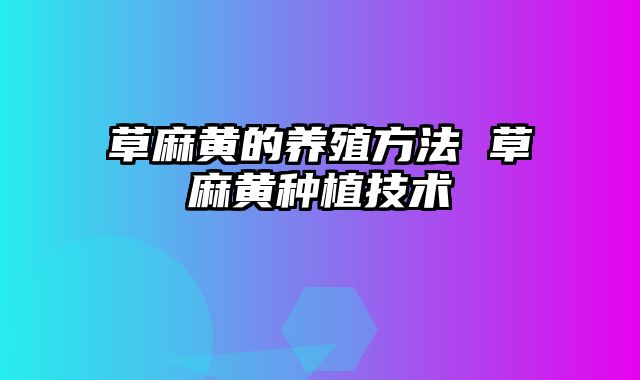 草麻黄的养殖方法 草麻黄种植技术